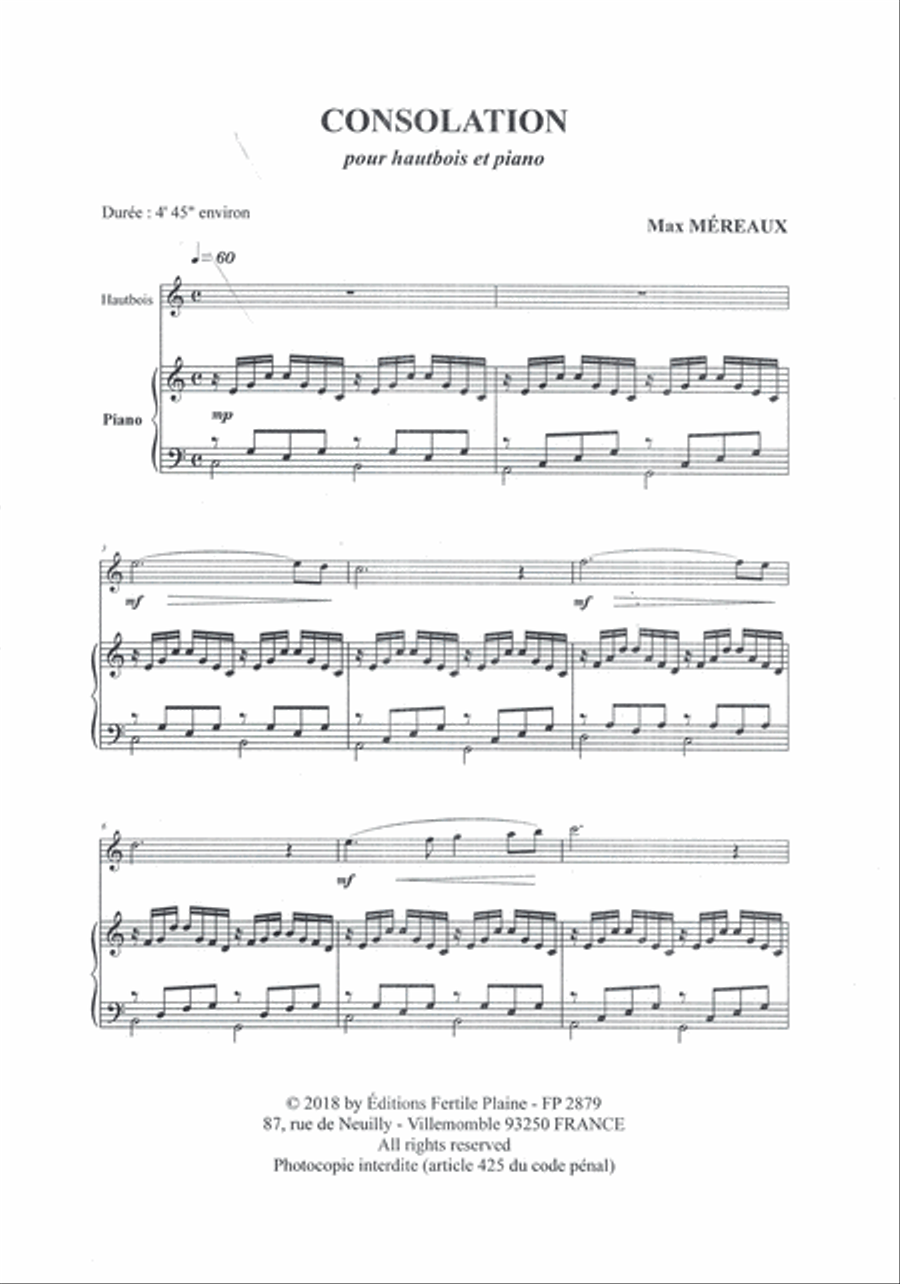 CONSOLATION

pour hautbois et piano

Durée : 4' 45" environ

Max MÉREAUX

♩= 60

Hautbois

Piano

mp

3

mf

mf

6

mf

© 2018 by Éditions Fertile Plaine - FP 2879
87, rue de Neuilly - Villemomble 93250 FRANCE
All rights reserved
Photocopie interdite (article 425 du code pénal)